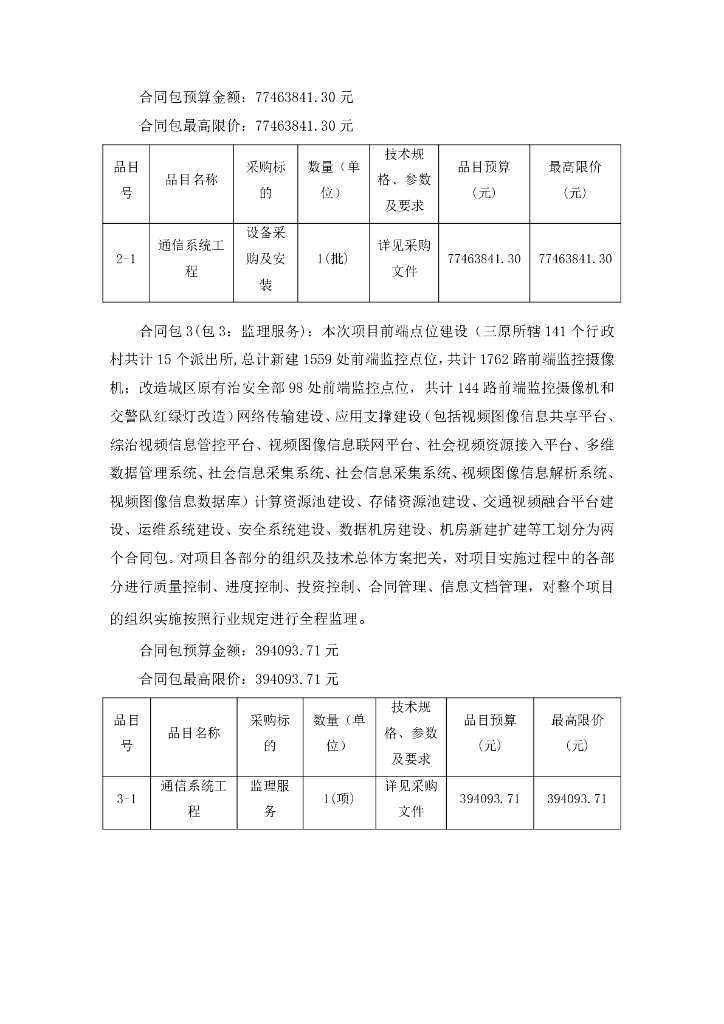 合同包预算金额：77463841.30 元

合同包最高限价：77463841.30 元

| 品目号 | 品目名称 | 采购标的 | 数量（单位） | 技术规格、参数及要求 | 品目预算（元） | 最高限价（元） |
|---|---|---|---|---|---|---|
| 2-1 | 通信系统工程 | 设备采购及安装 | 1(批) | 详见采购文件 | 77463841.30 | 77463841.30 |

合同包 3(包 3：监理服务)：本次项目前端点位建设（三原所辖 141 个行政村共计 15 个派出所，总计新建 1559 处前端监控点位，共计 1762 路前端监控摄像机；改造城区原有治安全部 98 处前端监控点位，共计 144 路前端监控摄像机和交警队红绿灯改造）网络传输建设、应用支撑建设（包括视频图像信息共享平台、综治视频信息管控平台、视频图像信息联网平台、社会视频资源接入平台、多维数据管理系统、社会信息采集系统、社会信息采集系统、视频图像信息解析系统、视频图像信息数据库）计算资源池建设、存储资源池建设、交通视频融合平台建设、运维系统建设、安全系统建设、数据机房建设、机房新建扩建等工划分为两个合同包。对项目各部分的组织及技术总体方案把关，对项目实施过程中的各部分进行质量控制、进度控制、投资控制、合同管理、信息文档管理，对整个项目的组织实施按照行业规定进行全程监理。

合同包预算金额：394093.71 元

合同包最高限价：394093.71 元

| 品目号 | 品目名称 | 采购标的 | 数量（单位） | 技术规格、参数及要求 | 品目预算（元） | 最高限价（元） |
|---|---|---|---|---|---|---|
| 3-1 | 通信系统工程 | 监理服务 | 1(项) | 详见采购文件 | 394093.71 | 394093.71 |